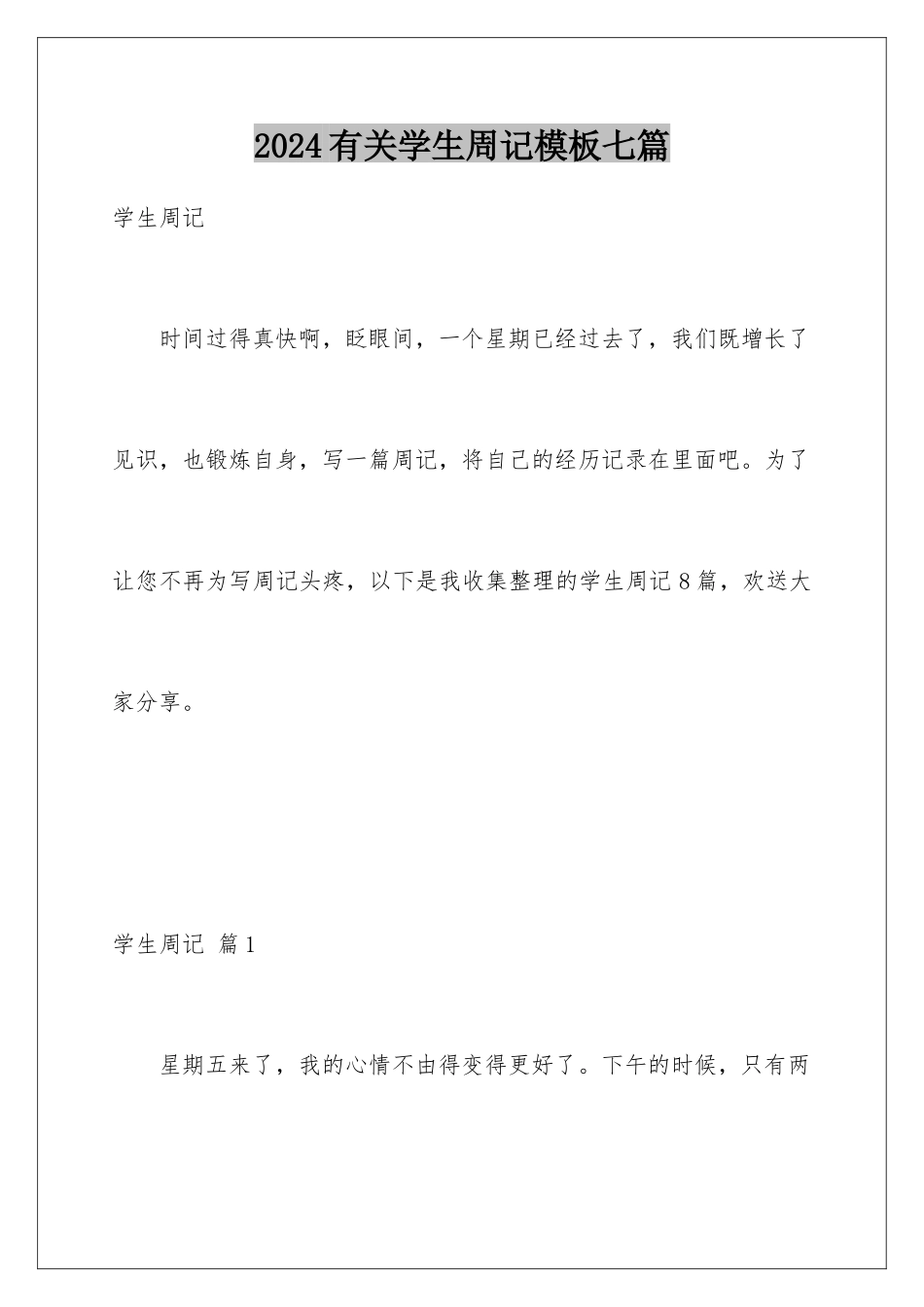 2024有关学生周记模板七篇

学生周记

时间过得真快啊，眨眼间，一个星期已经过去了，我们既增长了见识，也锻炼自身，写一篇周记，将自己的经历记录在里面吧。为了让您不再为写周记头疼，以下是我收集整理的学生周记8篇，欢送大家分享。

学生周记 篇1

星期五来了，我的心情不由得变得更好了。下午的时候，只有两